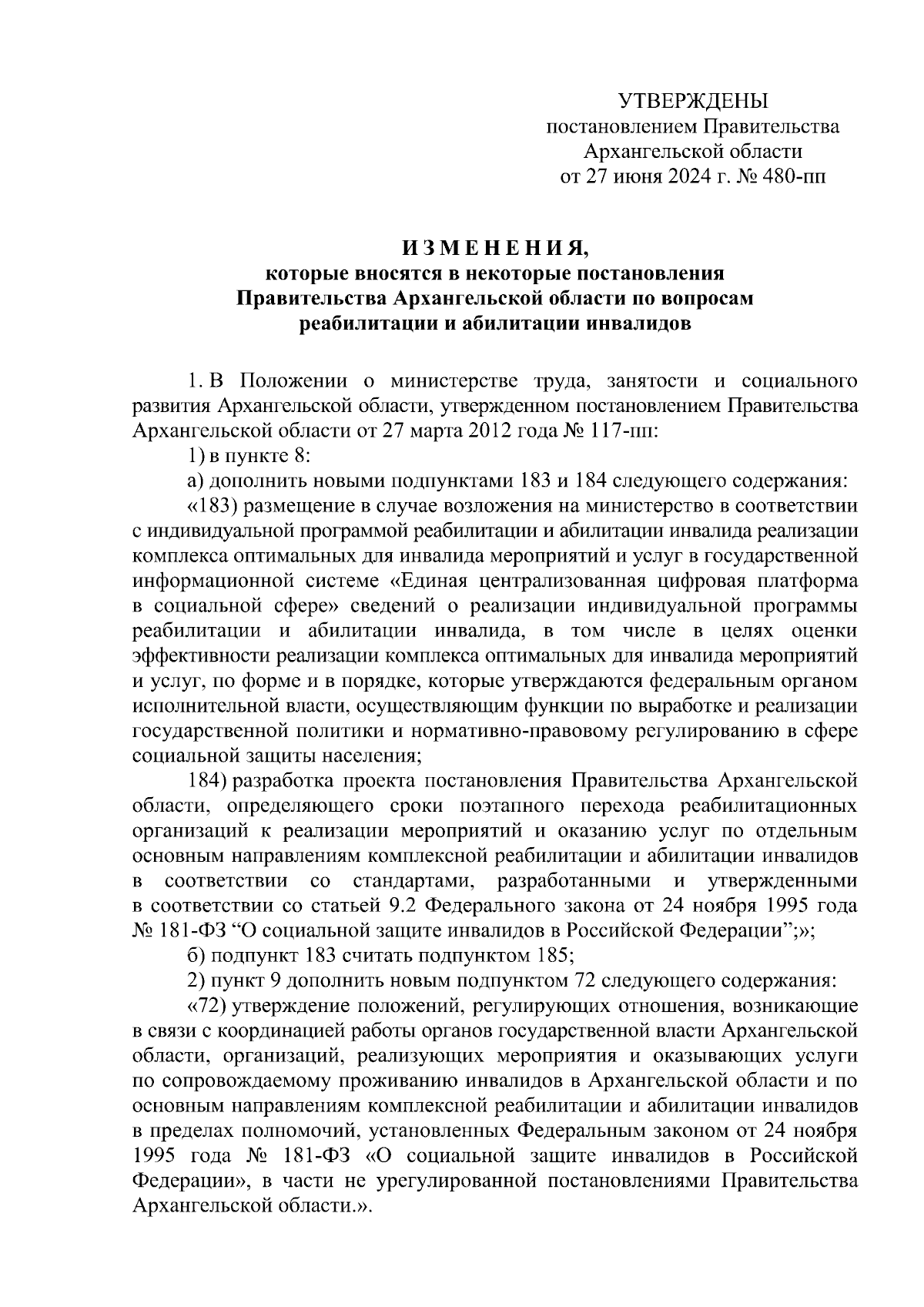 УТВЕРЖДЕНЫ
постановлением Правительства
Архангельской области
от 27 июня 2024 г. № 480-пп

И З М Е Н Е Н И Я,
которые вносятся в некоторые постановления
Правительства Архангельской области по вопросам
реабилитации и абилитации инвалидов

1. В Положении о министерстве труда, занятости и социального развития Архангельской области, утвержденном постановлением Правительства Архангельской области от 27 марта 2012 года № 117-пп:

1) в пункте 8:

а) дополнить новыми подпунктами 183 и 184 следующего содержания:

«183) размещение в случае возложения на министерство в соответствии с индивидуальной программой реабилитации и абилитации инвалида реализации комплекса оптимальных для инвалида мероприятий и услуг в государственной информационной системе «Единая централизованная цифровая платформа в социальной сфере» сведений о реализации индивидуальной программы реабилитации и абилитации инвалида, в том числе в целях оценки эффективности реализации комплекса оптимальных для инвалида мероприятий и услуг, по форме и в порядке, которые утверждаются федеральным органом исполнительной власти, осуществляющим функции по выработке и реализации государственной политики и нормативно-правовому регулированию в сфере социальной защиты населения;

184) разработка проекта постановления Правительства Архангельской области, определяющего сроки поэтапного перехода реабилитационных организаций к реализации мероприятий и оказанию услуг по отдельным основным направлениям комплексной реабилитации и абилитации инвалидов в соответствии со стандартами, разработанными и утвержденными в соответствии со статьей 9.2 Федерального закона от 24 ноября 1995 года № 181-ФЗ “О социальной защите инвалидов в Российской Федерации”;»;

б) подпункт 183 считать подпунктом 185;

2) пункт 9 дополнить новым подпунктом 72 следующего содержания:

«72) утверждение положений, регулирующих отношения, возникающие в связи с координацией работы органов государственной власти Архангельской области, организаций, реализующих мероприятия и оказывающих услуги по сопровождаемому проживанию инвалидов в Архангельской области и по основным направлениям комплексной реабилитации и абилитации инвалидов в пределах полномочий, установленных Федеральным законом от 24 ноября 1995 года № 181-ФЗ «О социальной защите инвалидов в Российской Федерации», в части не урегулированной постановлениями Правительства Архангельской области.».